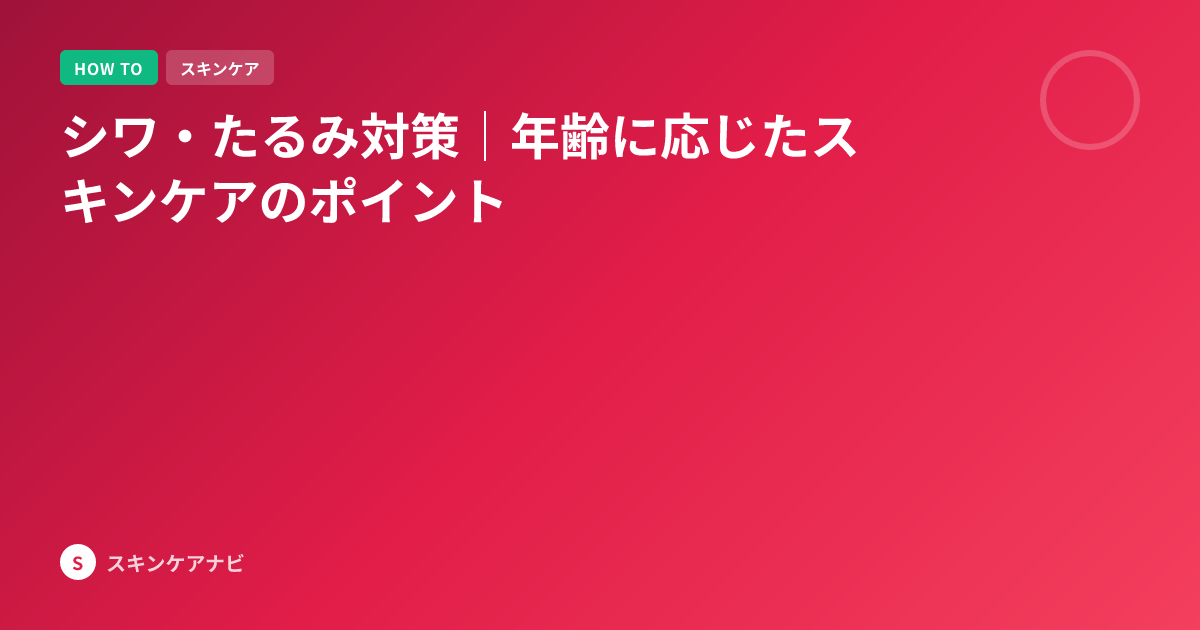 HOW TO

スキンケア

シワ・たるみ対策｜年齢に応じたスキンケアのポイント

S

スキンケアナビ